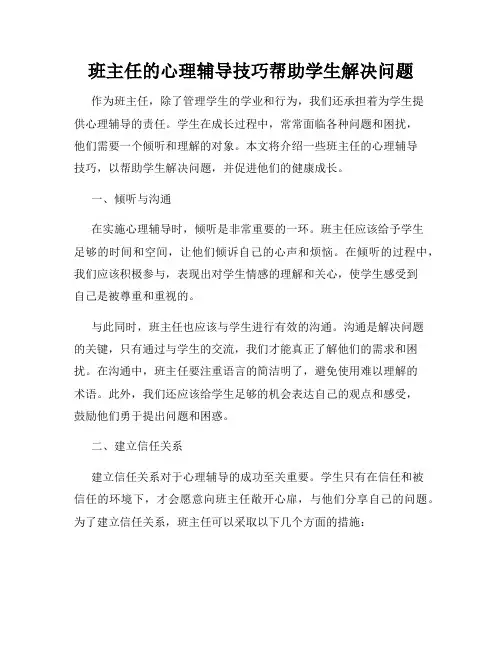 班主任的心理辅导技巧帮助学生解决问题

作为班主任，除了管理学生的学业和行为，我们还承担着为学生提供心理辅导的责任。学生在成长过程中，常常面临各种问题和困扰，他们需要一个倾听和理解的对象。本文将介绍一些班主任的心理辅导技巧，以帮助学生解决问题，并促进他们的健康成长。

一、倾听与沟通

在实施心理辅导时，倾听是非常重要的一环。班主任应该给予学生足够的时间和空间，让他们倾诉自己的心声和烦恼。在倾听的过程中，我们应该积极参与，表现出对学生情感的理解和关心，使学生感受到自己是被尊重和重视的。

与此同时，班主任也应该与学生进行有效的沟通。沟通是解决问题的关键，只有通过与学生的交流，我们才能真正了解他们的需求和困扰。在沟通中，班主任要注重语言的简洁明了，避免使用难以理解的术语。此外，我们还应该给学生足够的机会表达自己的观点和感受，鼓励他们勇于提出问题和困惑。

二、建立信任关系

建立信任关系对于心理辅导的成功至关重要。学生只有在信任和被信任的环境下，才会愿意向班主任敞开心扉，与他们分享自己的问题。为了建立信任关系，班主任可以采取以下几个方面的措施：